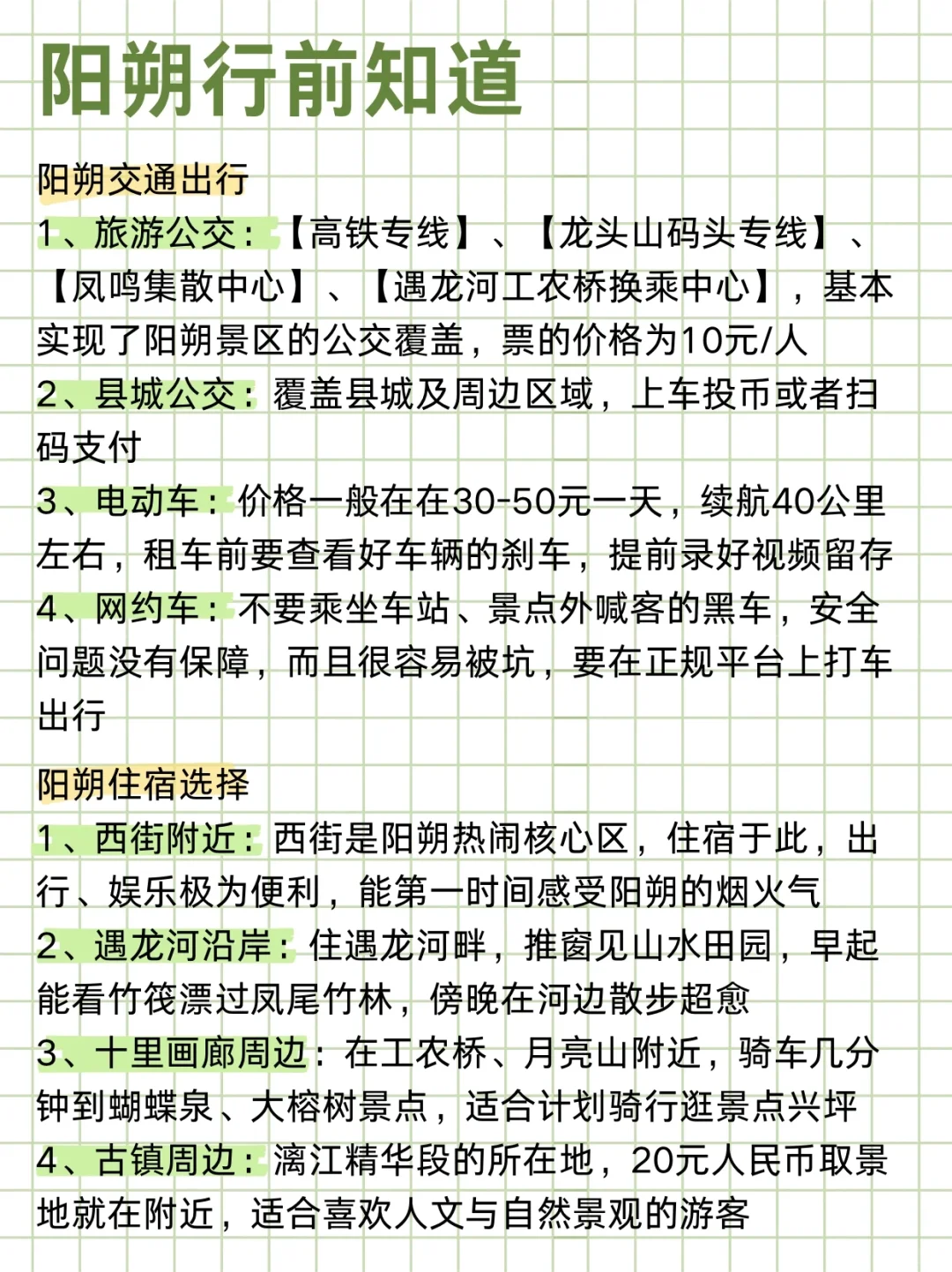 阳朔行前知道

阳朔交通出行

1、旅游公交：【高铁专线】、【龙头山码头专线】、【凤鸣集散中心】、【遇龙河工农桥换乘中心】，基本实现了阳朔景区的公交覆盖，票的价格为10元/人

2、县城公交：覆盖县城及周边区域，上车投币或者扫码支付

3、电动车：价格一般在在30-50元一天，续航40公里左右，租车前要查看好车辆的刹车，提前录好视频留存

4、网约车：不要乘坐车站、景点外喊客的黑车，安全问题没有保障，而且很容易被坑，要在正规平台上打车出行

阳朔住宿选择

1、西街附近：西街是阳朔热闹核心区，住宿于此，出行、娱乐极为便利，能第一时间感受阳朔的烟火气

2、遇龙河沿岸：住遇龙河畔，推窗见山水田园，早起能看竹筏漂过凤尾竹林，傍晚在河边散步超愈

3、十里画廊周边：在工农桥、月亮山附近，骑车几分钟到蝴蝶泉、大榕树景点，适合计划骑行逛景点兴坪

4、古镇周边：漓江精华段的所在地，20元人民币取景地就在附近，适合喜欢人文与自然景观的游客